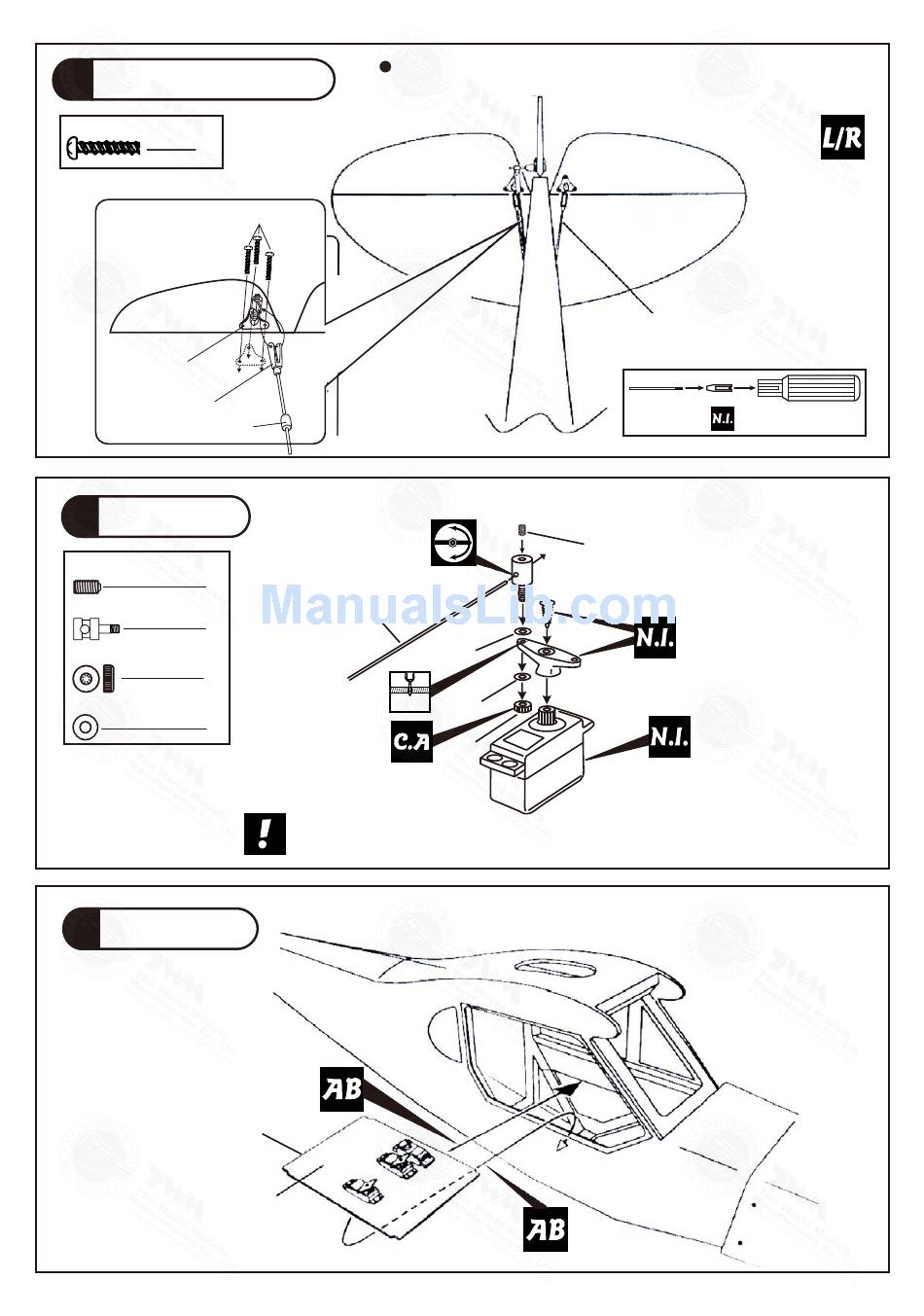 L/R

N.I.

ManualsLib.com

N.I.

C.A

N.I.

!

AB

AB